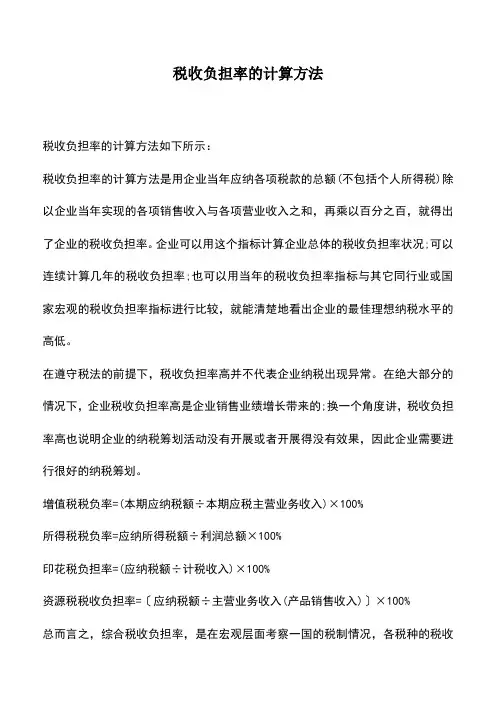 税收负担率的计算方法

税收负担率的计算方法如下所示：

税收负担率的计算方法是用企业当年应纳各项税款的总额(不包括个人所得税)除以企业当年实现的各项销售收入与各项营业收入之和，再乘以百分之百，就得出了企业的税收负担率。企业可以用这个指标计算企业总体的税收负担率状况;可以连续计算几年的税收负担率;也可以用当年的税收负担率指标与其它同行业或国家宏观的税收负担率指标进行比较，就能清楚地看出企业的最佳理想纳税水平的高低。

在遵守税法的前提下，税收负担率高并不代表企业纳税出现异常。在绝大部分的情况下，企业税收负担率高是企业销售业绩增长带来的;换一个角度讲，税收负担率高也说明企业的纳税筹划活动没有开展或者开展得没有效果，因此企业需要进行很好的纳税筹划。

增值税税负率=(本期应纳税额÷本期应税主营业务收入)×100%

所得税税负率=应纳所得税额÷利润总额×100%

印花税负担率=(应纳税额÷计税收入)×100%

资源税税收负担率=〔应纳税额÷主营业务收入(产品销售收入)〕×100%

总而言之，综合税收负担率，是在宏观层面考察一国的税制情况，各税种的税收